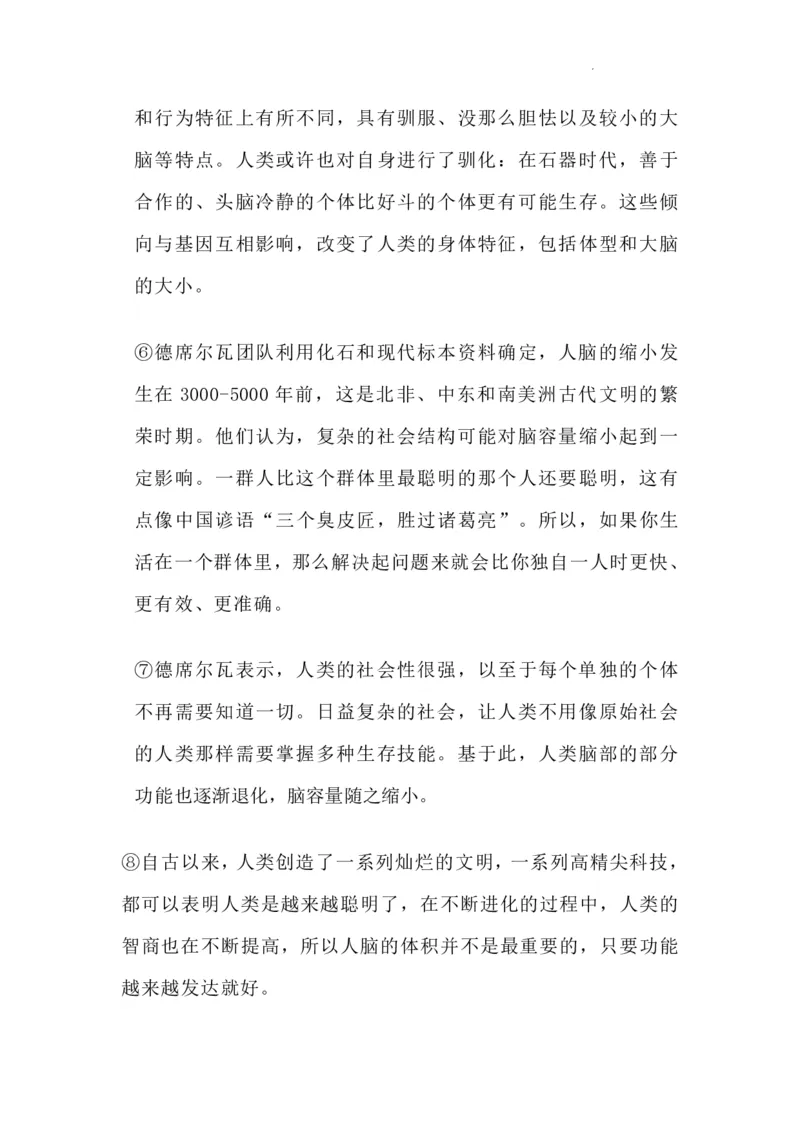 和行为特征上有所不同，具有驯服、没那么胆怯以及较小的大脑等特点。人类或许也对自身进行了驯化：在石器时代，善于合作的、头脑冷静的个体比好斗的个体更有可能生存。这些倾向与基因互相影响，改变了人类的身体特征，包括体型和大脑的大小。

⑥德席尔瓦团队利用化石和现代标本资料确定，人脑的缩小发生在 3000-5000 年前，这是北非、中东和南美洲古代文明的繁荣时期。他们认为，复杂的社会结构可能对脑容量缩小起到一定影响。一群人比这个群体里最聪明的那个人还要聪明，这有点像中国谚语“三个臭皮匠，胜过诸葛亮”。所以，如果你生活在一个群体里，那么解决起问题来就会比你独自一人时更快、更有效、更准确。

⑦德席尔瓦表示，人类的社会性很强，以至于每个单独的个体不再需要知道一切。日益复杂的社会，让人类不用像原始社会的人类那样需要掌握多种生存技能。基于此，人类脑部的部分功能也逐渐退化，脑容量随之缩小。

⑧自古以来，人类创造了一系列灿烂的文明，一系列高精尖科技，都可以表明人类是越来越聪明了，在不断进化的过程中，人类的智商也在不断提高，所以人脑的体积并不是最重要的，只要功能越来越发达就好。